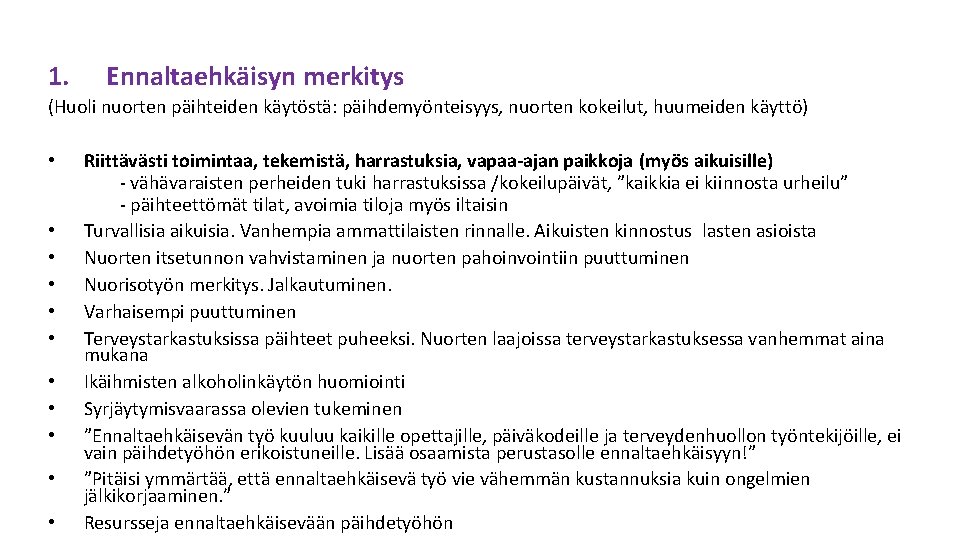 1. Ennaltaehkäisyn merkitys

(Huoli nuorten päihteiden käytöstä: päihdemyönteisyys, nuorten kokeilut, huumeiden käyttö)

• Riittävästi toimintaa, tekemistä, harrastuksia, vapaa-ajan paikkoja (myös aikuisille)
- vähävaraisten perheiden tuki harrastuksissa /kokeilupäivät, ”kaikkia ei kiinnosta urheilu”
- päihteettömät tilat, avoimia tiloja myös iltaisin
• Turvallisia aikuisia. Vanhempia ammattilaisten rinnalle. Aikuisten kinnostus lasten asioista
• Nuorten itsetunnon vahvistaminen ja nuorten pahoinvointiin puuttuminen
• Nuorisotyön merkitys. Jalkautuminen.
• Varhaisempi puuttuminen
• Terveystarkastuksissa päihteet puheeksi. Nuorten laajoissa terveystarkastuksessa vanhemmat aina mukana
• Ikäihmisten alkoholinkäytön huomiointi
• Syrjäytymisvaarassa olevien tukeminen
• ”Ennaltaehkäisevän työ kuuluu kaikille opettajille, päiväkodeille ja terveydenhuollon työntekijöille, ei vain päihdetyöhön erikoistuneille. Lisää osaamista perustasolle ennaltaehkäisyyn!”
• ”Pitäisi ymmärtää, että ennaltaehkäisevä työ vie vähemmän kustannuksia kuin ongelmien jälkikorjaaminen.”
• Resursseja ennaltaehkäisevään päihdetyöhön